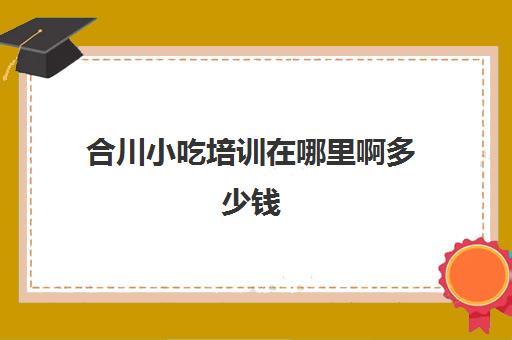 合川小吃培训在哪里啊多少钱